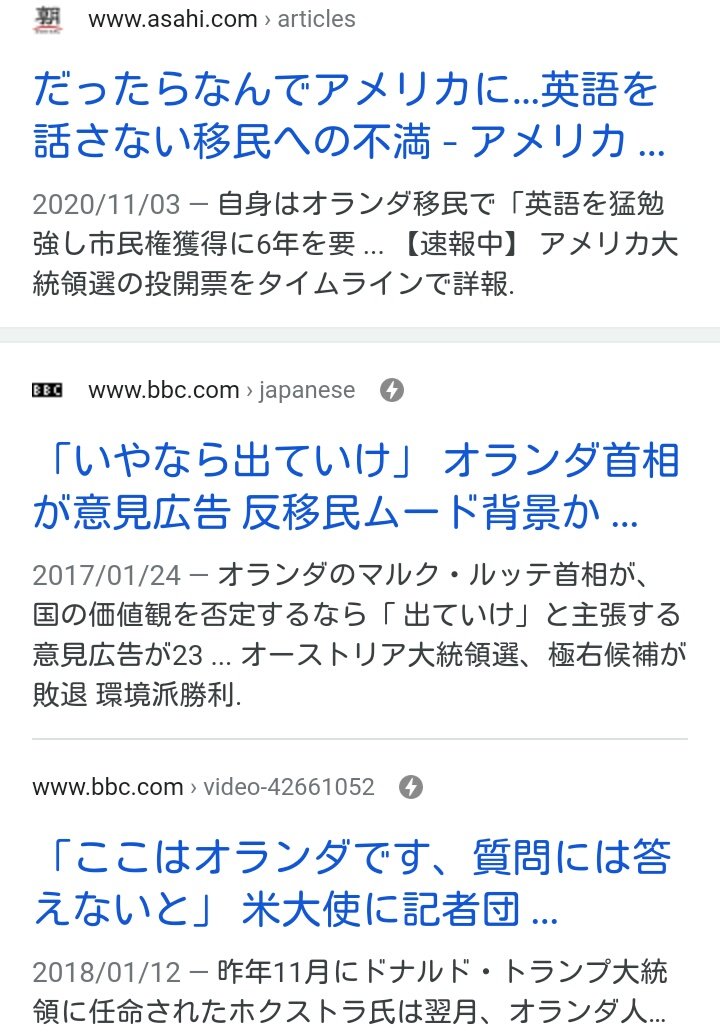 朝
www.asahi.com › articles

だったらなんでアメリカに…英語を話さない移民への不満 - アメリカ ...

2020/11/03 — 自身はオランダ移民で「英語を猛勉強し市民権獲得に6年を要 ... 【速報中】 アメリカ大統領選の投開票をタイムラインで詳報.

BBC
www.bbc.com › japanese

「いやなら出ていけ」 オランダ首相が意見広告 反移民ムード背景か ...

2017/01/24 — オランダのマルク・ルッテ首相が、国の価値観を否定するなら「 出ていけ」と主張する意見広告が23 ... オーストリア大統領選、極右候補が敗退 環境派勝利.

www.bbc.com › video-42661052

「ここはオランダです、質問には答えないと」 米大使に記者団 ...

2018/01/12 — 昨年11月にドナルド・トランプ大統領に任命されたホクストラ氏は翌月、オランダ人...